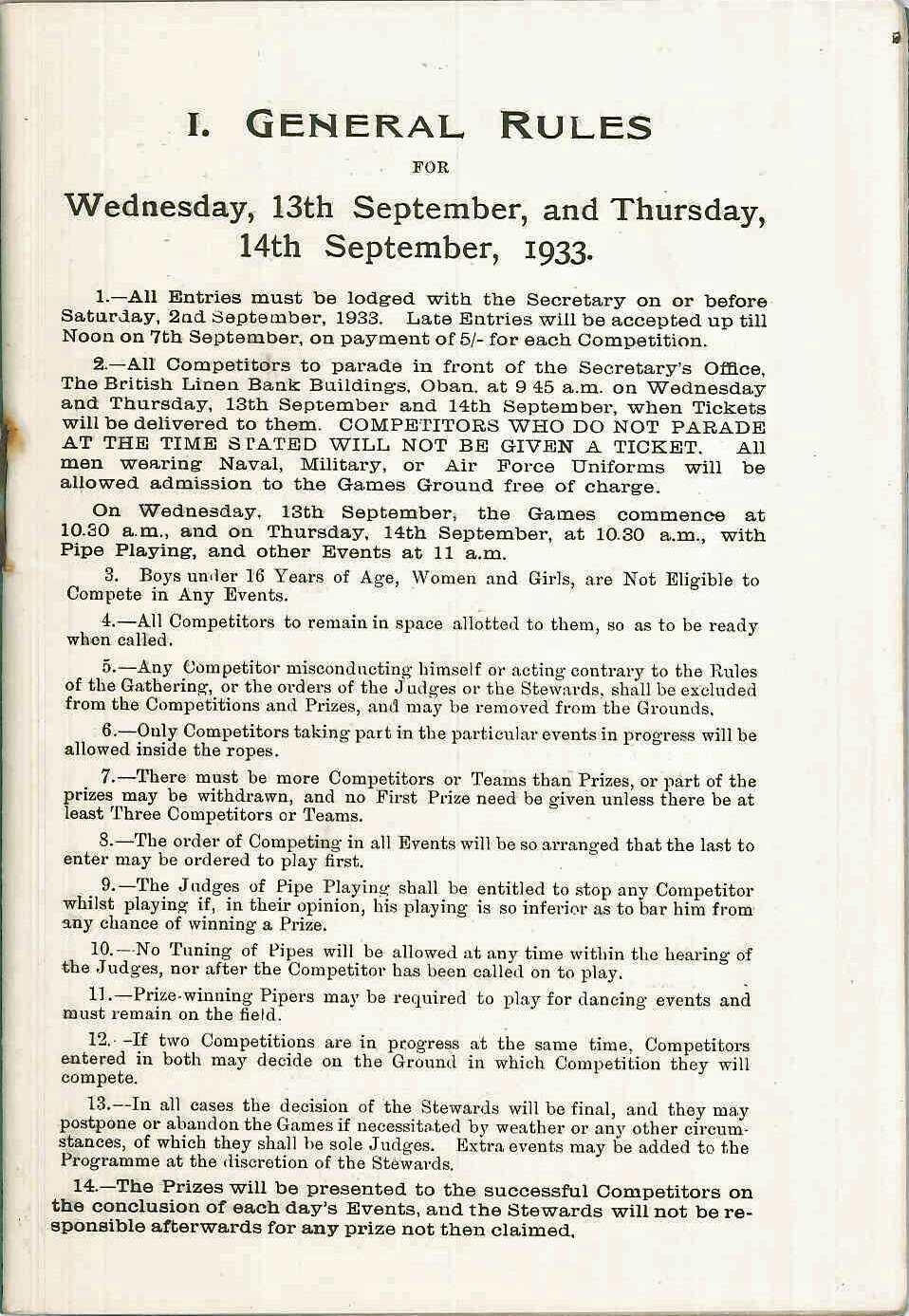 I. GENERAL RULES

FOR

Wednesday, 13th September, and Thursday, 14th September, 1933.

1.—All Entries must be lodged with the Secretary on or before Saturday, 2nd September, 1933. Late Entries will be accepted up till Noon on 7th September, on payment of 5/- for each Competition.

2.—All Competitors to parade in front of the Secretary's Office, The British Linen Bank Buildings, Oban, at 9 45 a.m. on Wednesday and Thursday, 13th September and 14th September, when Tickets will be delivered to them. COMPETITORS WHO DO NOT PARADE AT THE TIME STATED WILL NOT BE GIVEN A TICKET. All men wearing Naval, Military, or Air Force Uniforms will be allowed admission to the Games Ground free of charge.

On Wednesday, 13th September, the Games commence at 10.30 a.m., and on Thursday, 14th September, at 10.30 a.m., with Pipe Playing, and other Events at 11 a.m.

3. Boys under 16 Years of Age, Women and Girls, are Not Eligible to Compete in Any Events.

4.—All Competitors to remain in space allotted to them, so as to be ready when called.

5.—Any Competitor misconducting himself or acting contrary to the Rules of the Gathering, or the orders of the Judges or the Stewards, shall be excluded from the Competitions and Prizes, and may be removed from the Grounds.

6.—Only Competitors taking part in the particular events in progress will be allowed inside the ropes.

7.—There must be more Competitors or Teams than Prizes, or part of the prizes may be withdrawn, and no First Prize need be given unless there be at least Three Competitors or Teams.

8.—The order of Competing in all Events will be so arranged that the last to enter may be ordered to play first.

9.—The Judges of Pipe Playing shall be entitled to stop any Competitor whilst playing if, in their opinion, his playing is so inferior as to bar him from any chance of winning a Prize.

10.—No Tuning of Pipes will be allowed at any time within the hearing of the Judges, nor after the Competitor has been called on to play.

11.—Prize-winning Pipers may be required to play for dancing events and must remain on the field.

12.—If two Competitions are in progress at the same time, Competitors entered in both may decide on the Ground in which Competition they will compete.

13.—In all cases the decision of the Stewards will be final, and they may postpone or abandon the Games if necessitated by weather or any other circumstances, of which they shall be sole Judges. Extra events may be added to the Programme at the discretion of the Stewards.

14.—The Prizes will be presented to the successful Competitors on the conclusion of each day's Events, and the Stewards will not be responsible afterwards for any prize not then claimed.